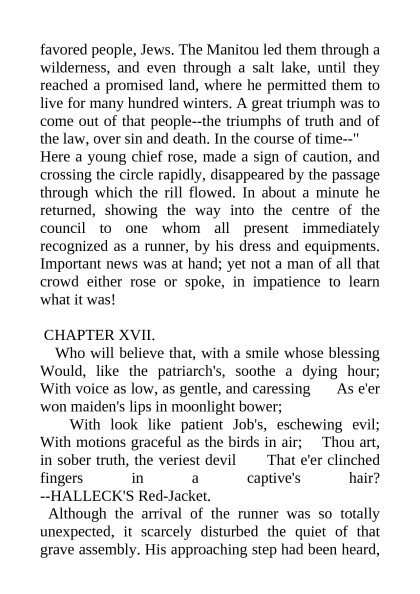 favored people, Jews. The Manitou led them through a wilderness, and even through a salt lake, until they reached a promised land, where he permitted them to live for many hundred winters. A great triumph was to come out of that people--the triumphs of truth and of the law, over sin and death. In the course of time--"
Here a young chief rose, made a sign of caution, and crossing the circle rapidly, disappeared by the passage through which the rill flowed. In about a minute he returned, showing the way into the centre of the council to one whom all present immediately recognized as a runner, by his dress and equipments. Important news was at hand; yet not a man of all that crowd either rose or spoke, in impatience to learn what it was!

CHAPTER XVII.
Who will believe that, with a smile whose blessing Would, like the patriarch's, soothe a dying hour; With voice as low, as gentle, and caressing As e'er won maiden's lips in moonlight bower;
With look like patient Job's, eschewing evil; With motions graceful as the birds in air; Thou art, in sober truth, the veriest devil That e'er clinched fingers in a captive's hair?
--HALLECK'S Red-Jacket.
Although the arrival of the runner was so totally unexpected, it scarcely disturbed the quiet of that grave assembly. His approaching step had been heard,